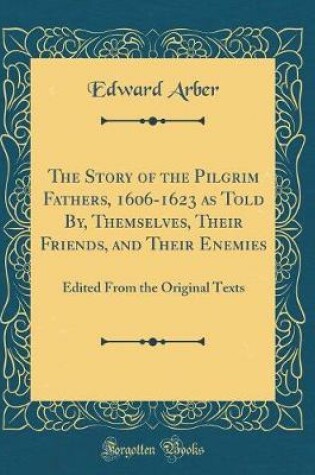 Edward Arber

The Story of the Pilgrim Fathers, 1606-1623 as Told By, Themselves, Their Friends, and Their Enemies

Edited From the Original Texts

Forgotten Books